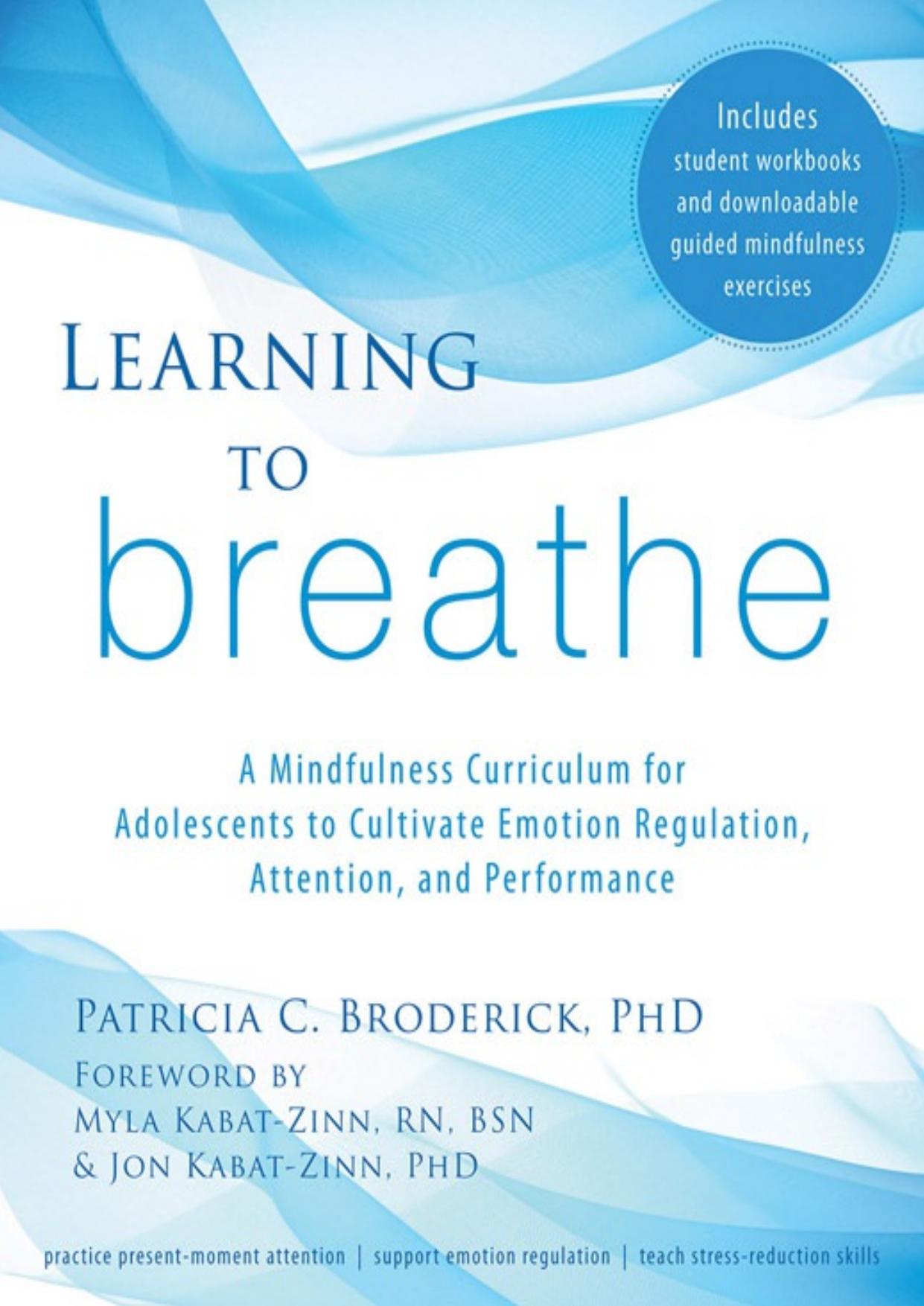 Includes student workbooks and downloadable guided mindfulness exercises

LEARNING TO breathe

A Mindfulness Curriculum for Adolescents to Cultivate Emotion Regulation, Attention, and Performance

PATRICIA C. BRODERICK, PHD
FOREWORD BY
MYLA KABAT-ZINN, RN, BSN
& JON KABAT-ZINN, PHD

practice present-moment attention | support emotion regulation | teach stress-reduction skills